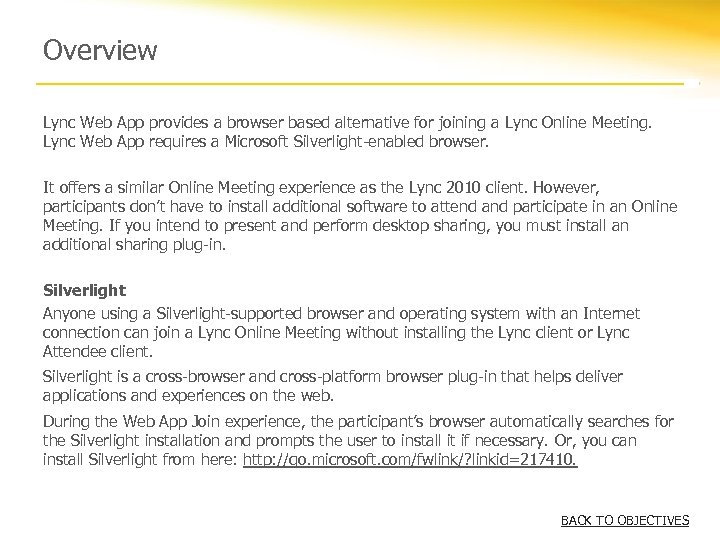 Overview

Lync Web App provides a browser based alternative for joining a Lync Online Meeting. Lync Web App requires a Microsoft Silverlight-enabled browser.

It offers a similar Online Meeting experience as the Lync 2010 client. However, participants don't have to install additional software to attend and participate in an Online Meeting. If you intend to present and perform desktop sharing, you must install an additional sharing plug-in.

Silverlight

Anyone using a Silverlight-supported browser and operating system with an Internet connection can join a Lync Online Meeting without installing the Lync client or Lync Attendee client.

Silverlight is a cross-browser and cross-platform browser plug-in that helps deliver applications and experiences on the web.

During the Web App Join experience, the participant's browser automatically searches for the Silverlight installation and prompts the user to install it if necessary. Or, you can install Silverlight from here: http://go.microsoft.com/fwlink/?linkid=217410.

BACK TO OBJECTIVES